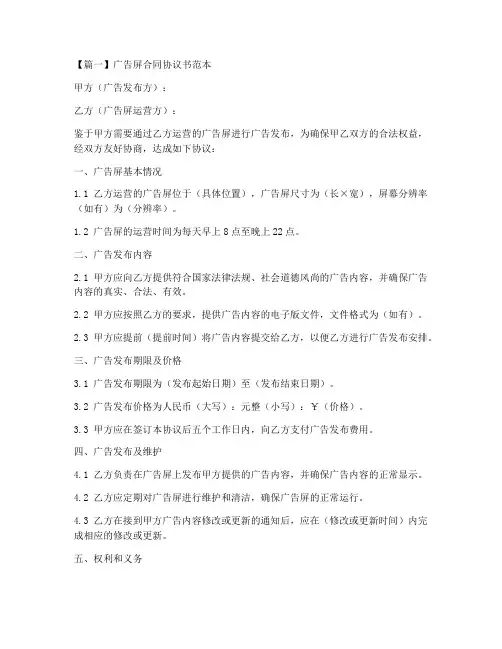 【篇一】广告屏合同协议书范本

甲方（广告发布方）：

乙方（广告屏运营方）：

鉴于甲方需要通过乙方运营的广告屏进行广告发布，为确保甲乙双方的合法权益，经双方友好协商，达成如下协议：

一、广告屏基本情况

1.1 乙方运营的广告屏位于（具体位置），广告屏尺寸为（长×宽），屏幕分辨率（如有）为（分辨率）。

1.2 广告屏的运营时间为每天早上 8 点至晚上 22 点。

二、广告发布内容

2.1 甲方应向乙方提供符合国家法律法规、社会道德风尚的广告内容，并确保广告内容的真实、合法、有效。

2.2 甲方应按照乙方的要求，提供广告内容的电子版文件，文件格式为（如有）。

2.3 甲方应提前（提前时间）将广告内容提交给乙方，以便乙方进行广告发布安排。

三、广告发布期限及价格

3.1 广告发布期限为（发布起始日期）至（发布结束日期）。

3.2 广告发布价格为人民币（大写）：元整（小写）：￥（价格）。

3.3 甲方应在签订本协议后五个工作日内，向乙方支付广告发布费用。

四、广告发布及维护

4.1 乙方负责在广告屏上发布甲方提供的广告内容，并确保广告内容的正常显示。

4.2 乙方应定期对广告屏进行维护和清洁，确保广告屏的正常运行。

4.3 乙方在接到甲方广告内容修改或更新的通知后，应在（修改或更新时间）内完成相应的修改或更新。

五、权利和义务